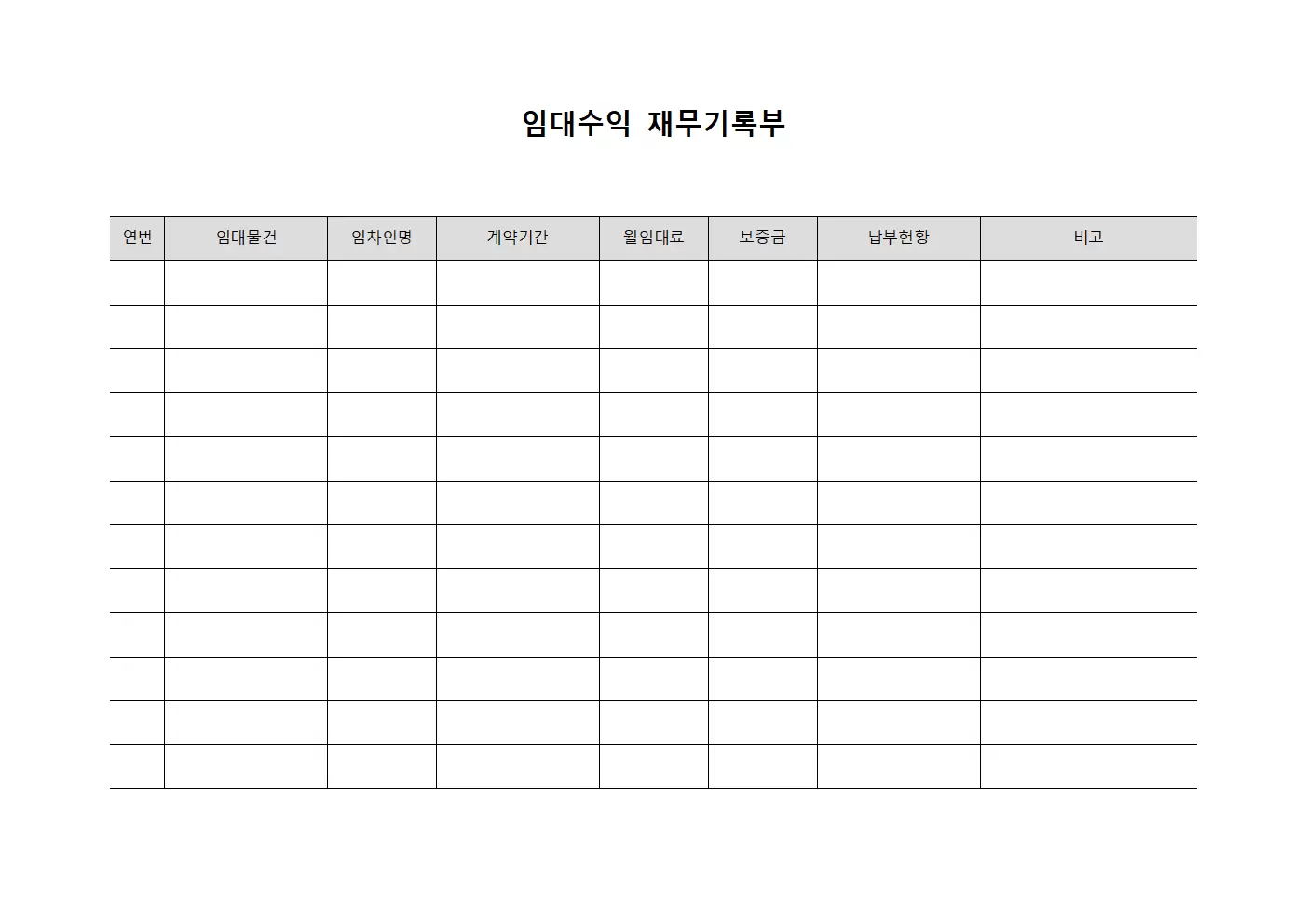 임대수익 재무기록부

| 연번 | 임대물건 | 임차인명 | 계약기간 | 월임대료 | 보증금 | 납부현황 | 비고 |
|---|---|---|---|---|---|---|---|
| | | | | | | | |
| | | | | | | | |
| | | | | | | | |
| | | | | | | | |
| | | | | | | | |
| | | | | | | | |
| | | | | | | | |
| | | | | | | | |
| | | | | | | | |
| | | | | | | | |
| | | | | | | | |
| | | | | | | | |